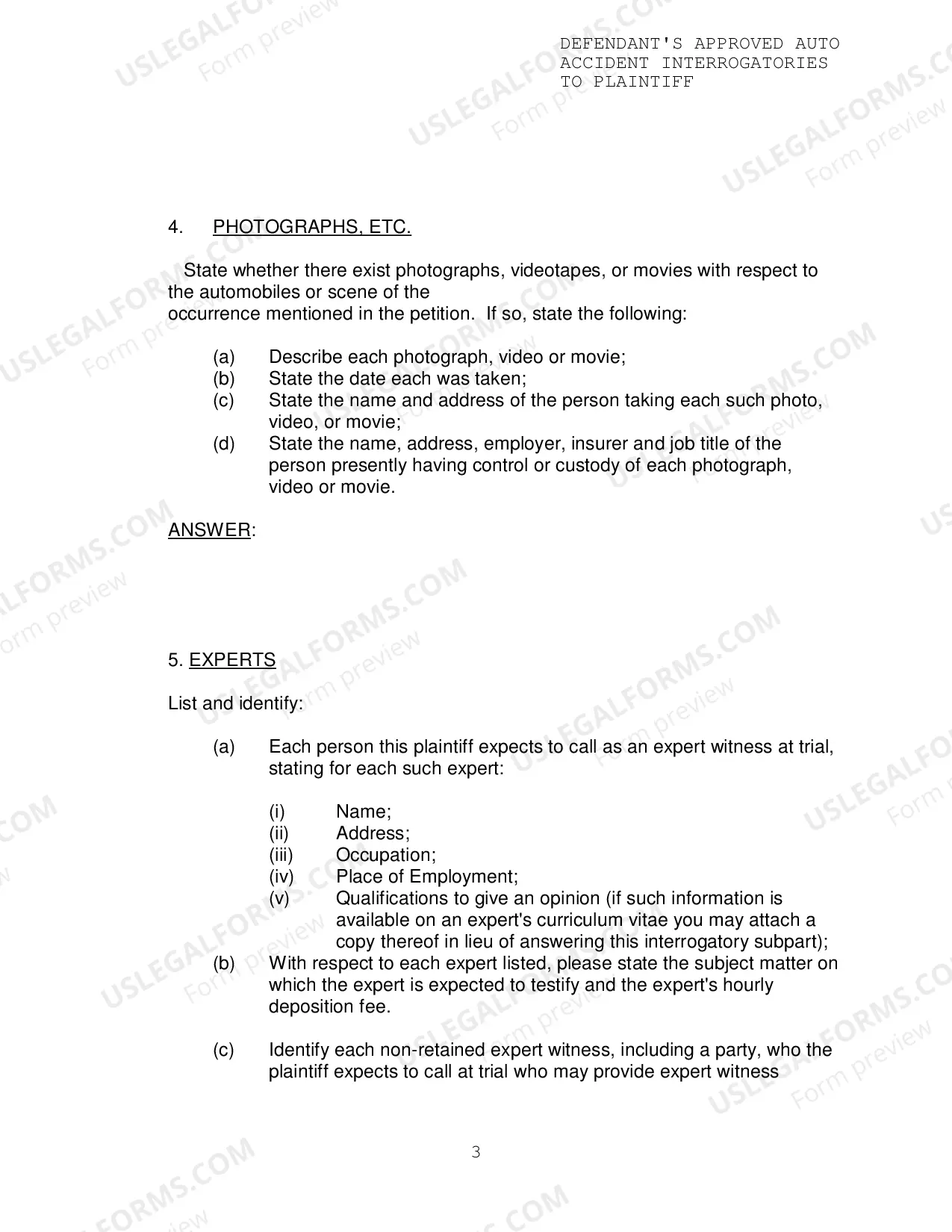 DEFENDANT'S APPROVED AUTO ACCIDENT INTERROGATORIES TO PLAINTIFF

4. PHOTOGRAPHS, ETC.

State whether there exist photographs, videotapes, or movies with respect to the automobiles or scene of the occurrence mentioned in the petition. If so, state the following:

(a) Describe each photograph, video or movie;
(b) State the date each was taken;
(c) State the name and address of the person taking each such photo, video, or movie;
(d) State the name, address, employer, insurer and job title of the person presently having control or custody of each photograph, video or movie.

ANSWER:

5. EXPERTS

List and identify:

(a) Each person this plaintiff expects to call as an expert witness at trial, stating for each such expert:

(i) Name;
(ii) Address;
(iii) Occupation;
(iv) Place of Employment;
(v) Qualifications to give an opinion (if such information is available on an expert's curriculum vitae you may attach a copy thereof in lieu of answering this interrogatory subpart);
(b) With respect to each expert listed, please state the subject matter on which the expert is expected to testify and the expert's hourly deposition fee.

(c) Identify each non-retained expert witness, including a party, who the plaintiff expects to call at trial who may provide expert witness

3

USLEGALFORMS.COM Form preview